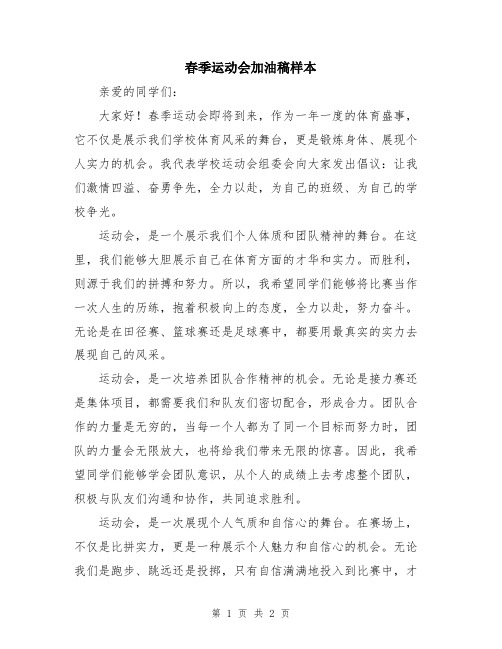 春季运动会加油稿样本

亲爱的同学们:

大家好！春季运动会即将到来，作为一年一度的体育盛事，它不仅是展示我们学校体育风采的舞台，更是锻炼身体、展现个人实力的机会。我代表学校运动会组委会向大家发出倡议：让我们激情四溢、奋勇争先，全力以赴，为自己的班级、为自己的学校争光。

运动会，是一个展示我们个人体质和团队精神的舞台。在这里，我们能够大胆展示自己在体育方面的才华和实力。而胜利，则源于我们的拼搏和努力。所以，我希望同学们能够将比赛当作一次人生的历练，抱着积极向上的态度，全力以赴，努力奋斗。无论是在田径赛、篮球赛还是足球赛中，都要用最真实的实力去展现自己的风采。

运动会，是一次培养团队合作精神的机会。无论是接力赛还是集体项目，都需要我们和队友们密切配合，形成合力。团队合作的力量是无穷的，当每一个人都为了同一个目标而努力时，团队的力量会无限放大，也将给我们带来无限的惊喜。因此，我希望同学们能够学会团队意识，从个人的成绩上去考虑整个团队，积极与队友们沟通和协作，共同追求胜利。

运动会，是一次展现个人气质和自信心的舞台。在赛场上，不仅是比拼实力，更是一种展示个人魅力和自信心的机会。无论我们是跑步、跳远还是投掷，只有自信满满地投入到比赛中，才

第 1 页 共 2 页